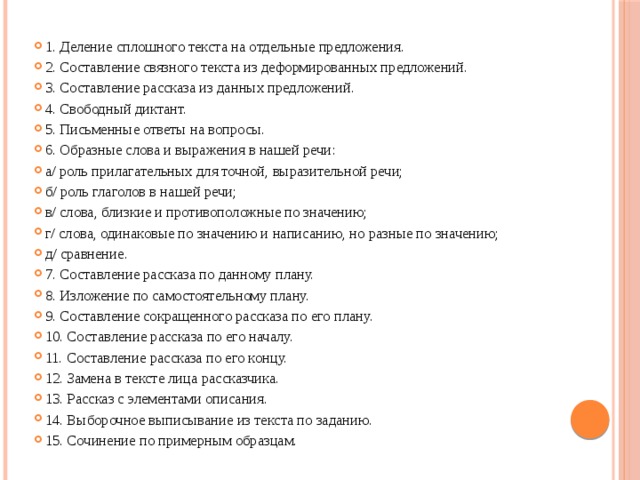 1. Деление сплошного текста на отдельные предложения.
2. Составление связного текста из деформированных предложений.
3. Составление рассказа из данных предложений.
4. Свободный диктант.
5. Письменные ответы на вопросы.
6. Образные слова и выражения в нашей речи:
а/ роль прилагательных для точной, выразительной речи;
б/ роль глаголов в нашей речи;
в/ слова, близкие и противоположные по значению;
г/ слова, одинаковые по значению и написанию, но разные по значению;
д/ сравнение.
7. Составление рассказа по данному плану.
8. Изложение по самостоятельному плану.
9. Составление сокращенного рассказа по его плану.
10. Составление рассказа по его началу.
11. Составление рассказа по его концу.
12. Замена в тексте лица рассказчика.
13. Рассказ с элементами описания.
14. Выборочное выписывание из текста по заданию.
15. Сочинение по примерным образцам.